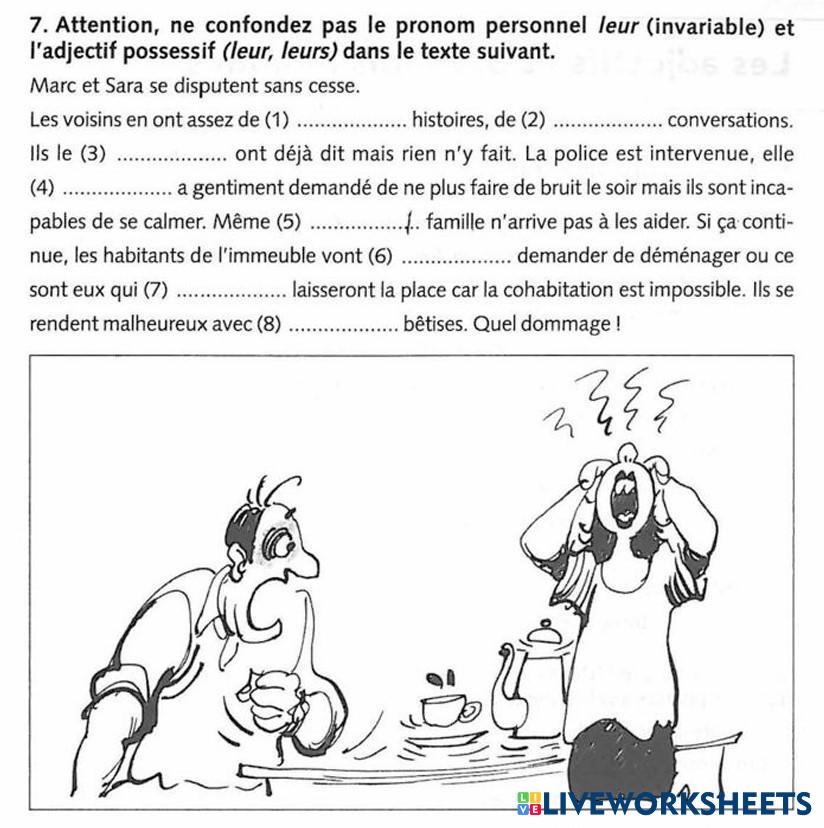 7. Attention, ne confondez pas le pronom personnel leur (invariable) et l'adjectif possessif (leur, leurs) dans le texte suivant.

Marc et Sara se disputent sans cesse.

Les voisins en ont assez de (1) ____ histoires, de (2) ____ conversations. Ils le (3) ____ ont déjà dit mais rien n'y fait. La police est intervenue, elle (4) ____ a gentiment demandé de ne plus faire de bruit le soir mais ils sont incapables de se calmer. Même (5) ____ famille n'arrive pas à les aider. Si ça continue, les habitants de l'immeuble vont (6) ____ demander de déménager ou ce sont eux qui (7) ____ laisseront la place car la cohabitation est impossible. Ils se rendent malheureux avec (8) ____ bêtises. Quel dommage !

LIVEWORKSHEETS